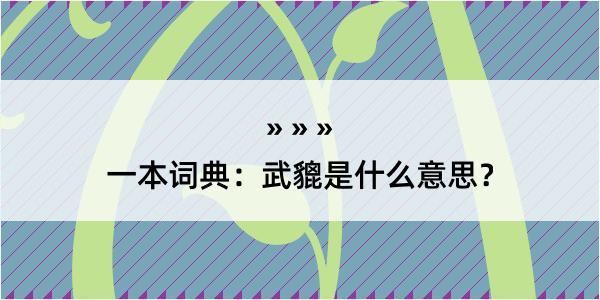 » » »

一本词典：武貔是什么意思？